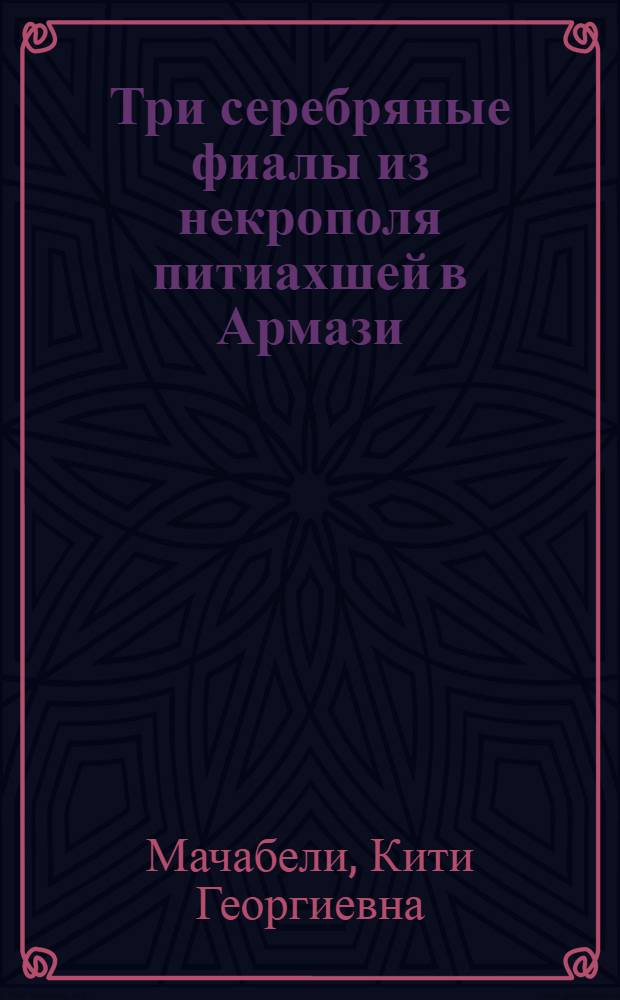 Три серебряные фиалы из некрополя питиахшей в Армази

Мачабели, Кити Георгиевна